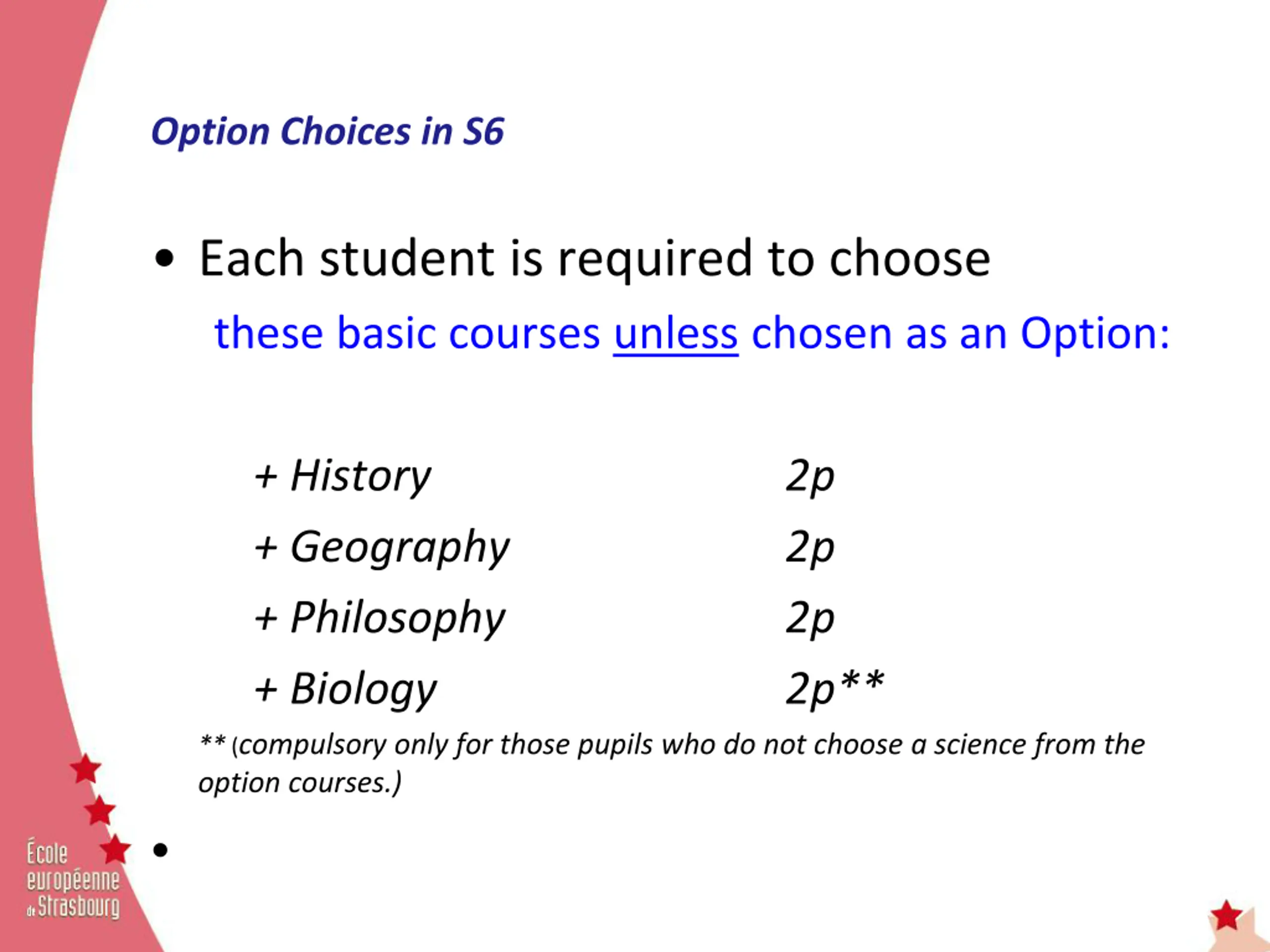 Option Choices in S6

• Each student is required to choose these basic courses unless chosen as an Option:

+ History 2p
+ Geography 2p
+ Philosophy 2p
+ Biology 2p**

** (compulsory only for those pupils who do not choose a science from the option courses.)

•

École européenne de Strasbourg